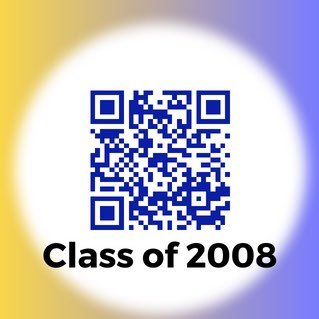 Class of 2008